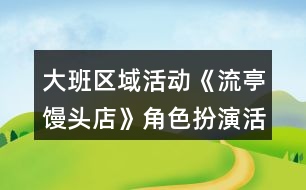 大班区域活动《流亭馒头店》角色扮演活